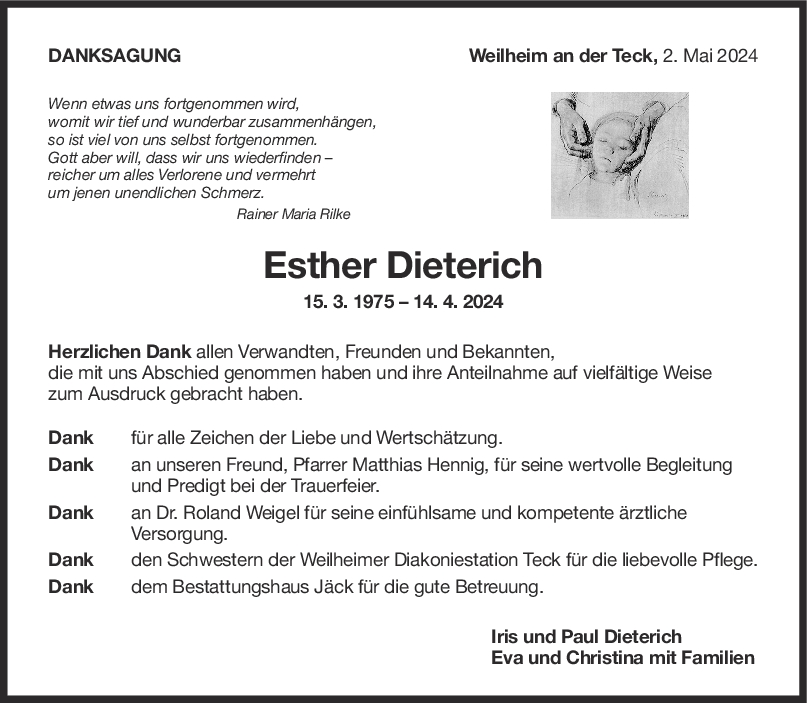 DANKSAGUNG

Weilheim an der Teck, 2. Mai 2024

Wenn etwas uns fortgenommen wird,
womit wir tief und wunderbar zusammenhängen,
so ist viel von uns selbst fortgenommen.
Gott aber will, dass wir uns wiederfinden –
reicher um alles Verlorene und vermehrt
um jenen unendlichen Schmerz.

Rainer Maria Rilke

Esther Dieterich

15. 3. 1975 – 14. 4. 2024

Herzlichen Dank allen Verwandten, Freunden und Bekannten,
die mit uns Abschied genommen haben und ihre Anteilnahme auf vielfältige Weise zum Ausdruck gebracht haben.

Dank für alle Zeichen der Liebe und Wertschätzung.

Dank an unseren Freund, Pfarrer Matthias Hennig, für seine wertvolle Begleitung und Predigt bei der Trauerfeier.

Dank an Dr. Roland Weigel für seine einfühlsame und kompetente ärztliche Versorgung.

Dank den Schwestern der Weilheimer Diakoniestation Teck für die liebevolle Pflege.

Dank dem Bestattungshaus Jäck für die gute Betreuung.

Iris und Paul Dieterich
Eva und Christina mit Familien